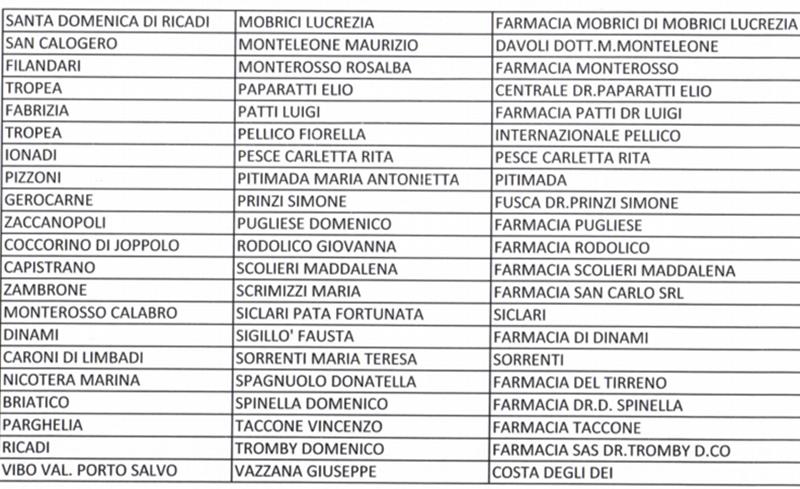 | SANTA DOMENICA DI RICADI | MOBRICI LUCREZIA | FARMACIA MOBRICI DI MOBRICI LUCREZIA |
|---|---|---|
| SAN CALOGERO | MONTELEONE MAURIZIO | DAVOLI DOTT.M.MONTELEONE |
| FILANDARI | MONTEROSSO ROSALBA | FARMACIA MONTEROSSO |
| TROPEA | PAPARATTI ELIO | CENTRALE DR.PAPARATTI ELIO |
| FABRIZIA | PATTI LUIGI | FARMACIA PATTI DR LUIGI |
| TROPEA | PELLICO FIORELLA | INTERNAZIONALE PELLICO |
| IONADI | PESCE CARLETTA RITA | PESCE CARLETTA RITA |
| PIZZONI | PITIMADA MARIA ANTONIETTA | PITIMADA |
| GEROCARNE | PRINZI SIMONE | FUSCA DR.PRINZI SIMONE |
| ZACCANOPOLI | PUGLIESE DOMENICO | FARMACIA PUGLIESE |
| COCCORINO DI JOPPOLO | RODOLICO GIOVANNA | FARMACIA RODOLICO |
| CAPISTRANO | SCOLIERI MADDALENA | FARMACIA SCOLIERI MADDALENA |
| ZAMBRONE | SCRIMIZZI MARIA | FARMACIA SAN CARLO SRL |
| MONTEROSSO CALABRO | SICLARI PATA FORTUNATA | SICLARI |
| DINAMI | SIGILLO' FAUSTA | FARMACIA DI DINAMI |
| CARONI DI LIMBADI | SORRENTI MARIA TERESA | SORRENTI |
| NICOTERA MARINA | SPAGNUOLO DONATELLA | FARMACIA DEL TIRRENO |
| BRIATICO | SPINELLA DOMENICO | FARMACIA DR.D. SPINELLA |
| PARGHELIA | TACCONE VINCENZO | FARMACIA TACCONE |
| RICADI | TROMBY DOMENICO | FARMACIA SAS DR.TROMBY D.CO |
| VIBO VAL. PORTO SALVO | VAZZANA GIUSEPPE | COSTA DEGLI DEI |